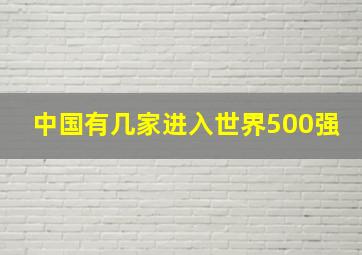 中国有几家进入世界500强